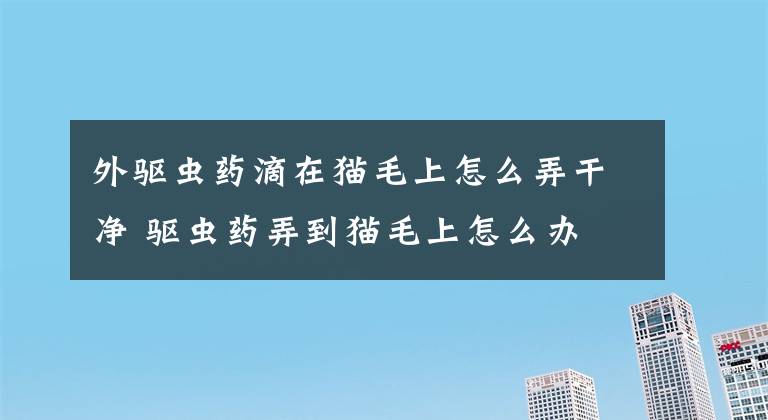 外驱虫药滴在猫毛上怎么弄干净 驱虫药弄到猫毛上怎么办